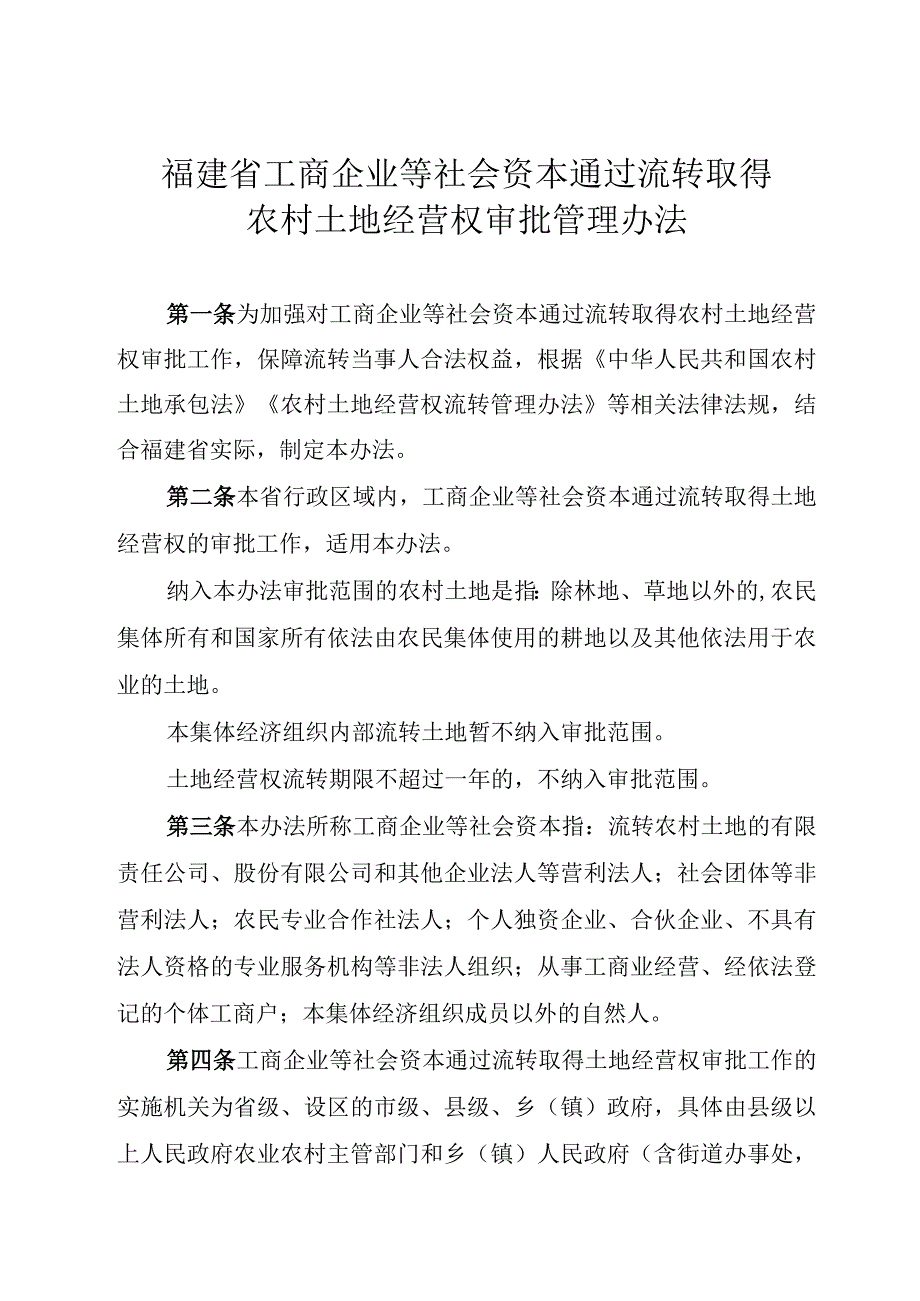 福建省工商企业等社会资本通过流转取得农村土地经营权审批管理办法

第一条为加强对工商企业等社会资本通过流转取得农村土地经营权审批工作，保障流转当事人合法权益，根据《中华人民共和国农村土地承包法》《农村土地经营权流转管理办法》等相关法律法规，结合福建省实际，制定本办法。

第二条本省行政区域内，工商企业等社会资本通过流转取得土地经营权的审批工作，适用本办法。

纳入本办法审批范围的农村土地是指：除林地、草地以外的，农民集体所有和国家所有依法由农民集体使用的耕地以及其他依法用于农业的土地。

本集体经济组织内部流转土地暂不纳入审批范围。

土地经营权流转期限不超过一年的，不纳入审批范围。

第三条本办法所称工商企业等社会资本指：流转农村土地的有限责任公司、股份有限公司和其他企业法人等营利法人；社会团体等非营利法人；农民专业合作社法人；个人独资企业、合伙企业、不具有法人资格的专业服务机构等非法人组织；从事工商业经营、经依法登记的个体工商户；本集体经济组织成员以外的自然人。

第四条工商企业等社会资本通过流转取得土地经营权审批工作的实施机关为省级、设区的市级、县级、乡（镇）政府，具体由县级以上人民政府农业农村主管部门和乡（镇）人民政府（含街道办事处，